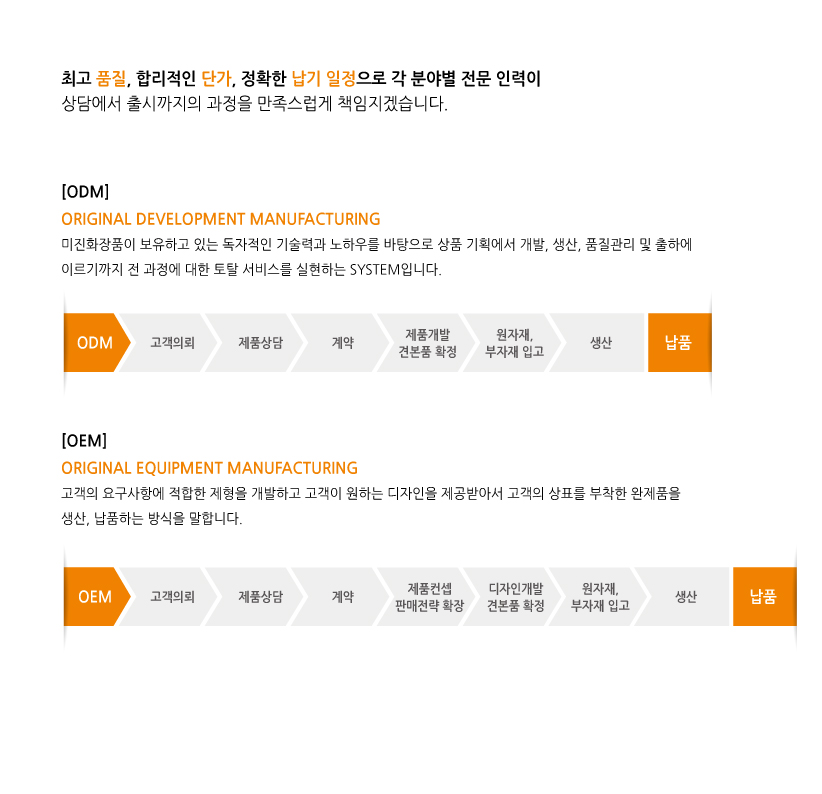 최고 품질, 합리적인 단가, 정확한 납기 일정으로 각 분야별 전문 인력이
상담에서 출시까지의 과정을 만족스럽게 책임지겠습니다.

[ODM]
ORIGINAL DEVELOPMENT MANUFACTURING
미진화장품이 보유하고 있는 독자적인 기술력과 노하우를 바탕으로 상품 기획에서 개발, 생산, 품질관리 및 출하에 이르기까지 전 과정에 대한 토탈 서비스를 실현하는 SYSTEM입니다.

ODM
고객의뢰
제품상담
계약
제품개발 견본품 확정
원자재, 부자재 입고
생산
납품

[OEM]
ORIGINAL EQUIPMENT MANUFACTURING
고객의 요구사항에 적합한 제형을 개발하고 고객이 원하는 디자인을 제공받아서 고객의 상표를 부착한 완제품을 생산, 납품하는 방식을 말합니다.

OEM
고객의뢰
제품상담
계약
제품컨셉 판매전략 확장
디자인개발 견본품 확정
원자재, 부자재 입고
생산
납품